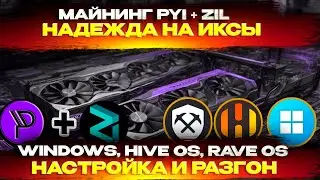 МАЙНИНГ PYI + ZIL
НАДЕЖДА НА ИКСЫ

WINDOWS, HIVE OS, RAVE OS
НАСТРОЙКА И РАЗГОН